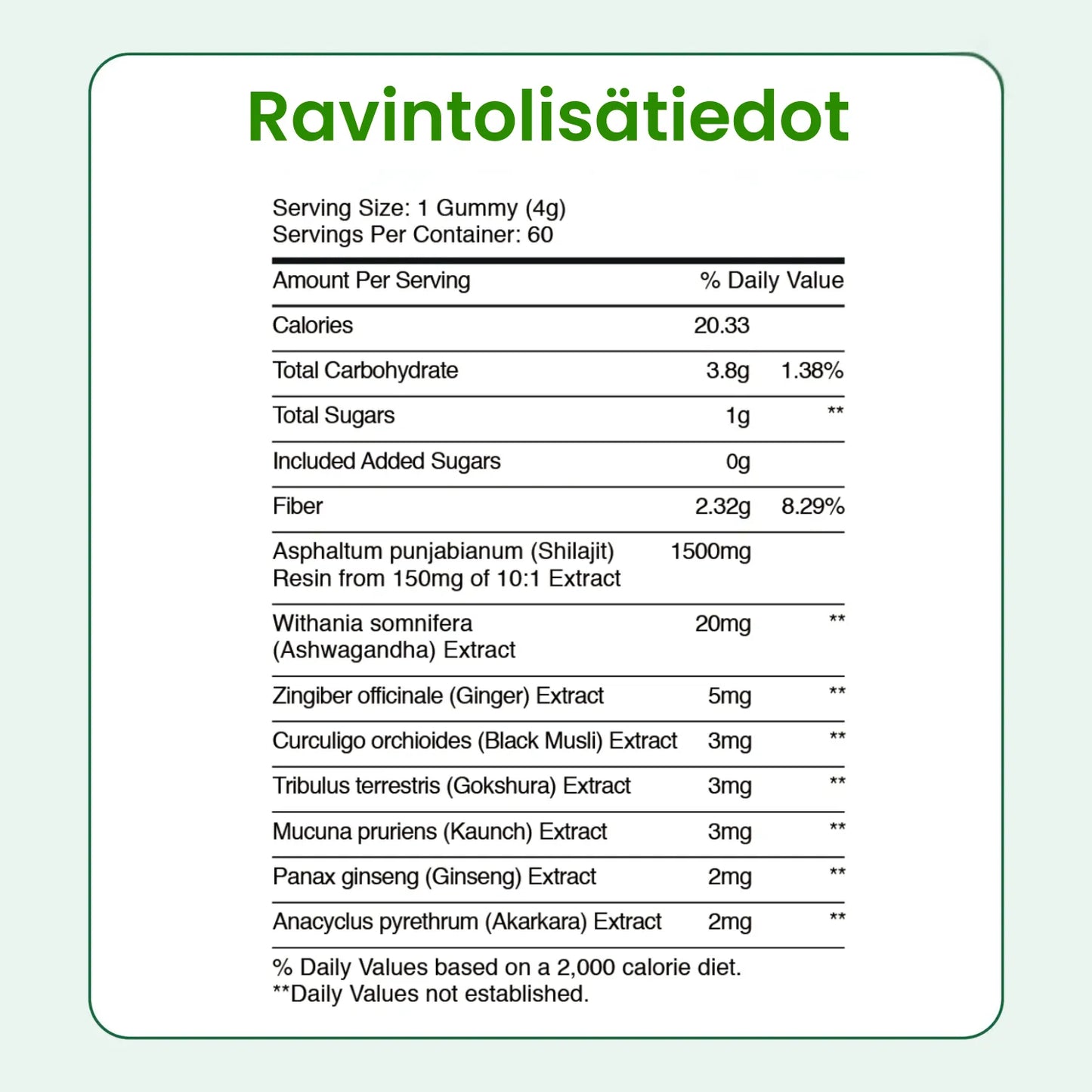 Ravintolisätiedot

Serving Size: 1 Gummy (4g)
Servings Per Container: 60

| Amount Per Serving | | % Daily Value |
|---|---|---|
| Calories | 20.33 | |
| Total Carbohydrate | 3.8g | 1.38% |
| Total Sugars | 1g | ** |
| Included Added Sugars | 0g | |
| Fiber | 2.32g | 8.29% |
| Asphaltum punjabianum (Shilajit) Resin from 150mg of 10:1 Extract | 1500mg | |
| Withania somnifera (Ashwagandha) Extract | 20mg | ** |
| Zingiber officinale (Ginger) Extract | 5mg | ** |
| Curculigo orchioides (Black Musli) Extract | 3mg | ** |
| Tribulus terrestris (Gokshura) Extract | 3mg | ** |
| Mucuna pruriens (Kaunch) Extract | 3mg | ** |
| Panax ginseng (Ginseng) Extract | 2mg | ** |
| Anacyclus pyrethrum (Akarkara) Extract | 2mg | ** |

% Daily Values based on a 2,000 calorie diet.
**Daily Values not established.